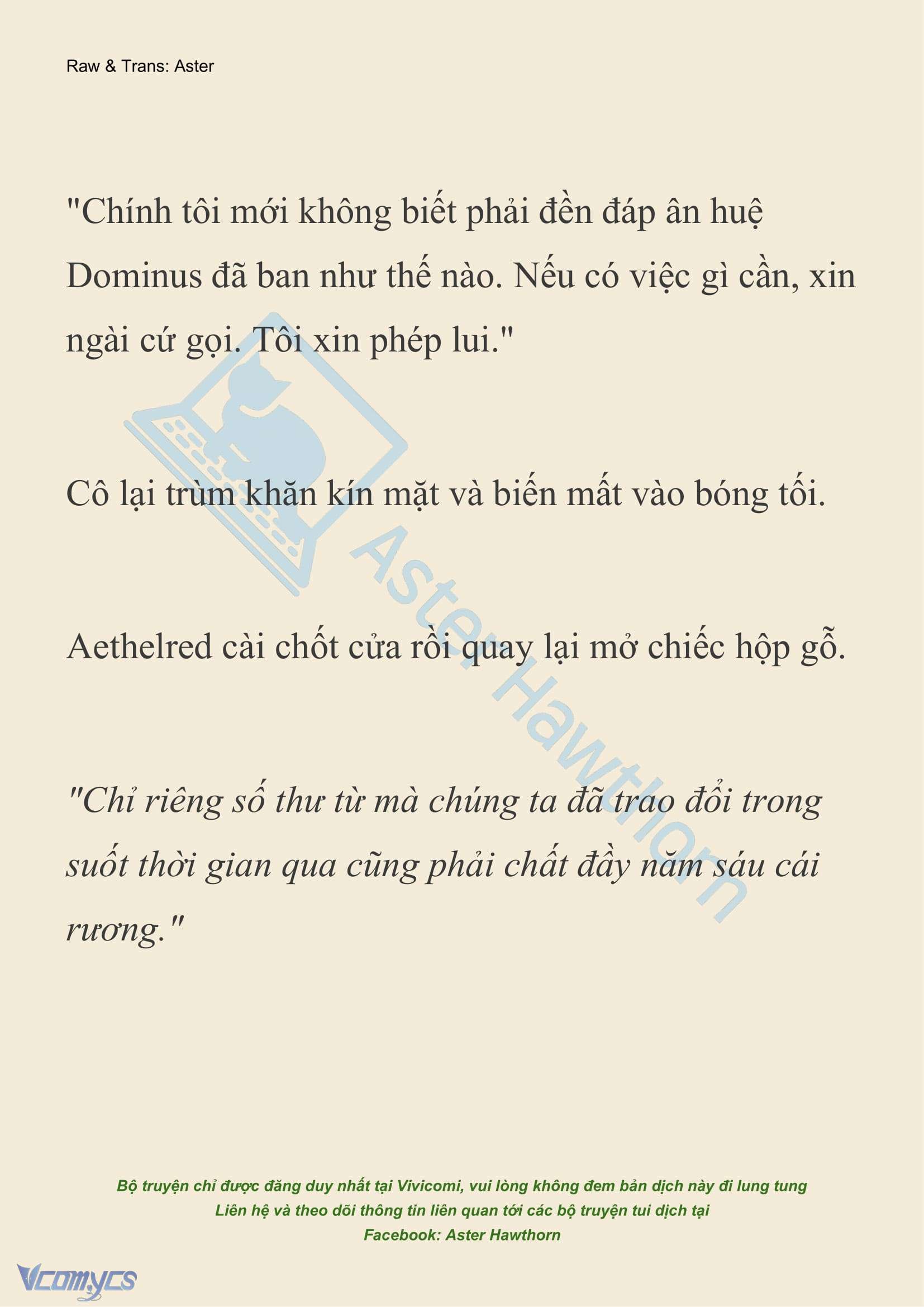 Raw & Trans: Aster

"Chính tôi mới không biết phải đền đáp ân huệ Dominus đã ban như thế nào. Nếu có việc gì cần, xin ngài cứ gọi. Tôi xin phép lui."

Cô lại trùm khăn kín mặt và biến mất vào bóng tối.

Aethelred cài chốt cửa rồi quay lại mở chiếc hộp gỗ.

"Chỉ riêng số thư từ mà chúng ta đã trao đổi trong suốt thời gian qua cũng phải chất đầy năm sáu cái rương."

Aster Hawthorn

Bộ truyện chỉ được đăng duy nhất tại Vivicomi, vui lòng không đem bản dịch này đi lung tung
Liên hệ và theo dõi thông tin liên quan tới các bộ truyện tui dịch tại
Facebook: Aster Hawthorn

Vcomycs